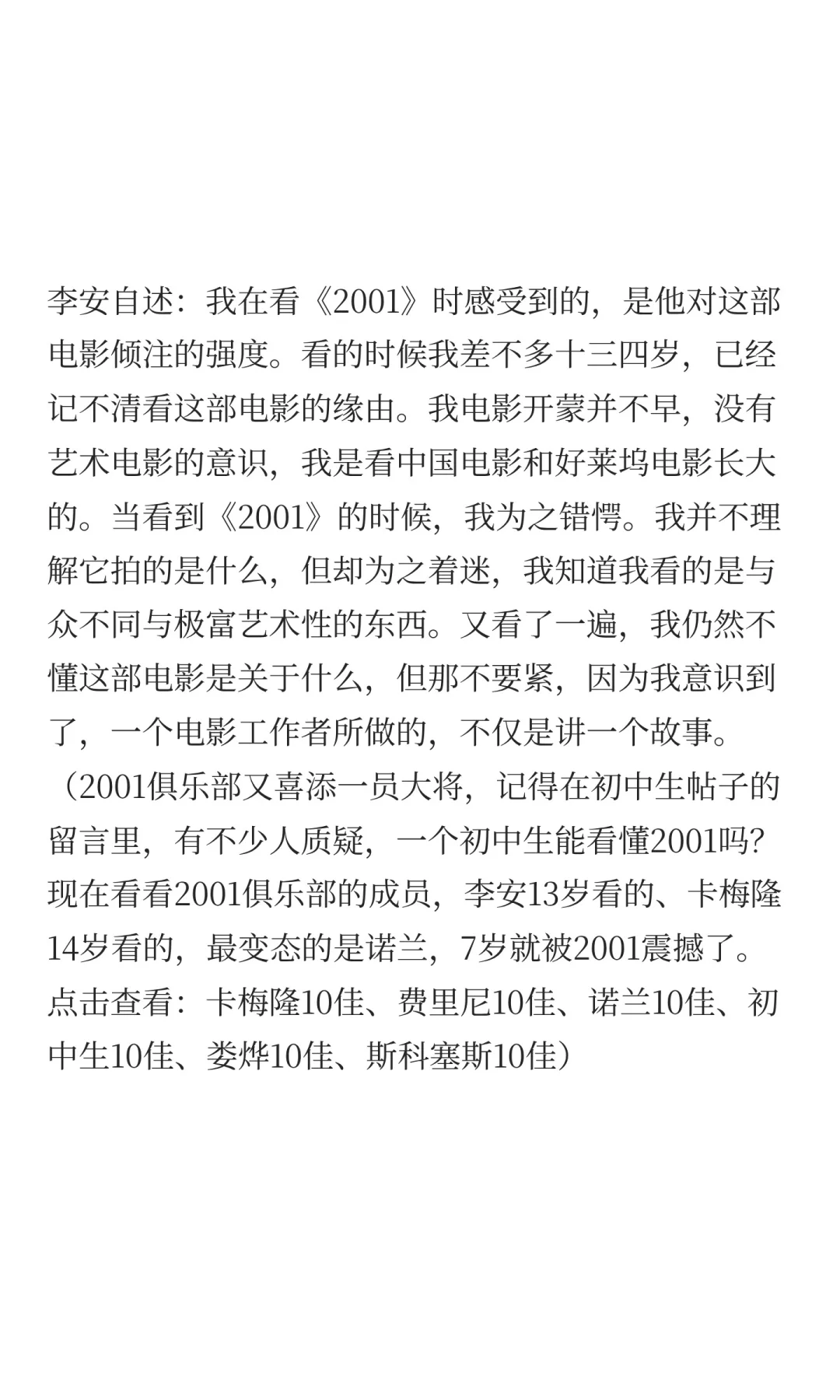 李安自述：我在看《2001》时感受到的，是他对这部电影倾注的强度。看的时候我差不多十三四岁，已经记不清看这部电影的缘由。我电影开蒙并不早，没有艺术电影的意识，我是看中国电影和好莱坞电影长大的。当看到《2001》的时候，我为之错愕。我并不理解它拍的是什么，但却为之着迷，我知道我看的是与众不同与极富艺术性的东西。又看了一遍，我仍然不懂这部电影是关于什么，但那不要紧，因为我意识到了，一个电影工作者所做的，不仅是讲一个故事。（2001俱乐部又喜添一员大将，记得在初中生帖子的留言里，有不少人质疑，一个初中生能看懂2001吗？现在看看2001俱乐部的成员，李安13岁看的、卡梅隆14岁看的，最变态的是诺兰，7岁就被2001震撼了。点击查看：卡梅隆10佳、费里尼10佳、诺兰10佳、初中生10佳、娄烨10佳、斯科塞斯10佳）